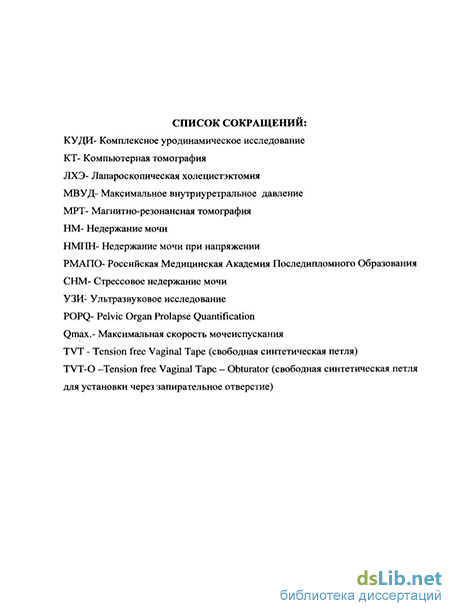 СПИСОК СОКРАЩЕНИЙ:

КУДИ- Комплексное уродинамическое исследование

КТ- Компьютерная томография

ЛХЭ- Лапароскопическая холецистэктомия

МВУД- Максимальное внутриуретральное давление

МРТ- Магнитно-резонансная томография

НМ- Недержание мочи

НМПН- Недержание мочи при напряжении

РМАПО- Российская Медицинская Академия Последипломного Образования

СНМ- Стрессовое недержание мочи

УЗИ- Ультразвуковое исследование

POPQ- Pelvic Organ Prolapse Quantification

Qmax.- Максимальная скорость мочеиспускания

TVT - Tension free Vaginal Tape (свободная синтетическая петля)

TVT-O –Tension free Vaginal Tape – Obturator (свободная синтетическая петля для установки через запирательное отверстие)

dsLib.net
библиотека диссертаций